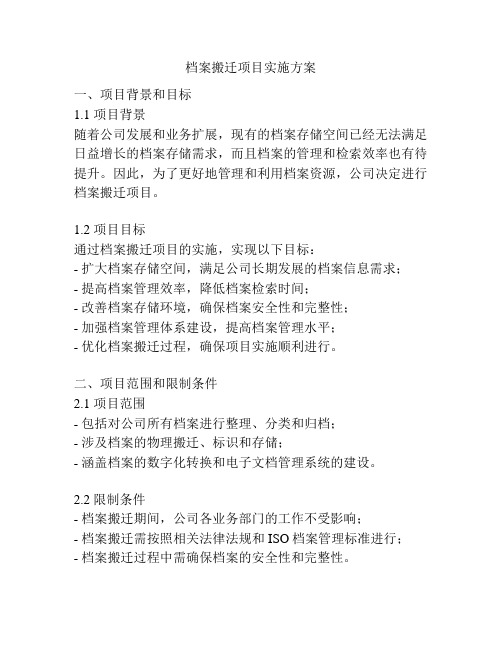 档案搬迁项目实施方案

一、项目背景和目标

1.1 项目背景

随着公司发展和业务扩展，现有的档案存储空间已经无法满足日益增长的档案存储需求，而且档案的管理和检索效率也有待提升。因此，为了更好地管理和利用档案资源，公司决定进行档案搬迁项目。

1.2 项目目标

通过档案搬迁项目的实施，实现以下目标：

- 扩大档案存储空间，满足公司长期发展的档案信息需求；
- 提高档案管理效率，降低档案检索时间；
- 改善档案存储环境，确保档案安全性和完整性；
- 加强档案管理体系建设，提高档案管理水平；
- 优化档案搬迁过程，确保项目实施顺利进行。

二、项目范围和限制条件

2.1 项目范围

- 包括对公司所有档案进行整理、分类和归档；
- 涉及档案的物理搬迁、标识和存储；
- 涵盖档案的数字化转换和电子文档管理系统的建设。

2.2 限制条件

- 档案搬迁期间，公司各业务部门的工作不受影响；
- 档案搬迁需按照相关法律法规和 ISO 档案管理标准进行；
- 档案搬迁过程中需确保档案的安全性和完整性。